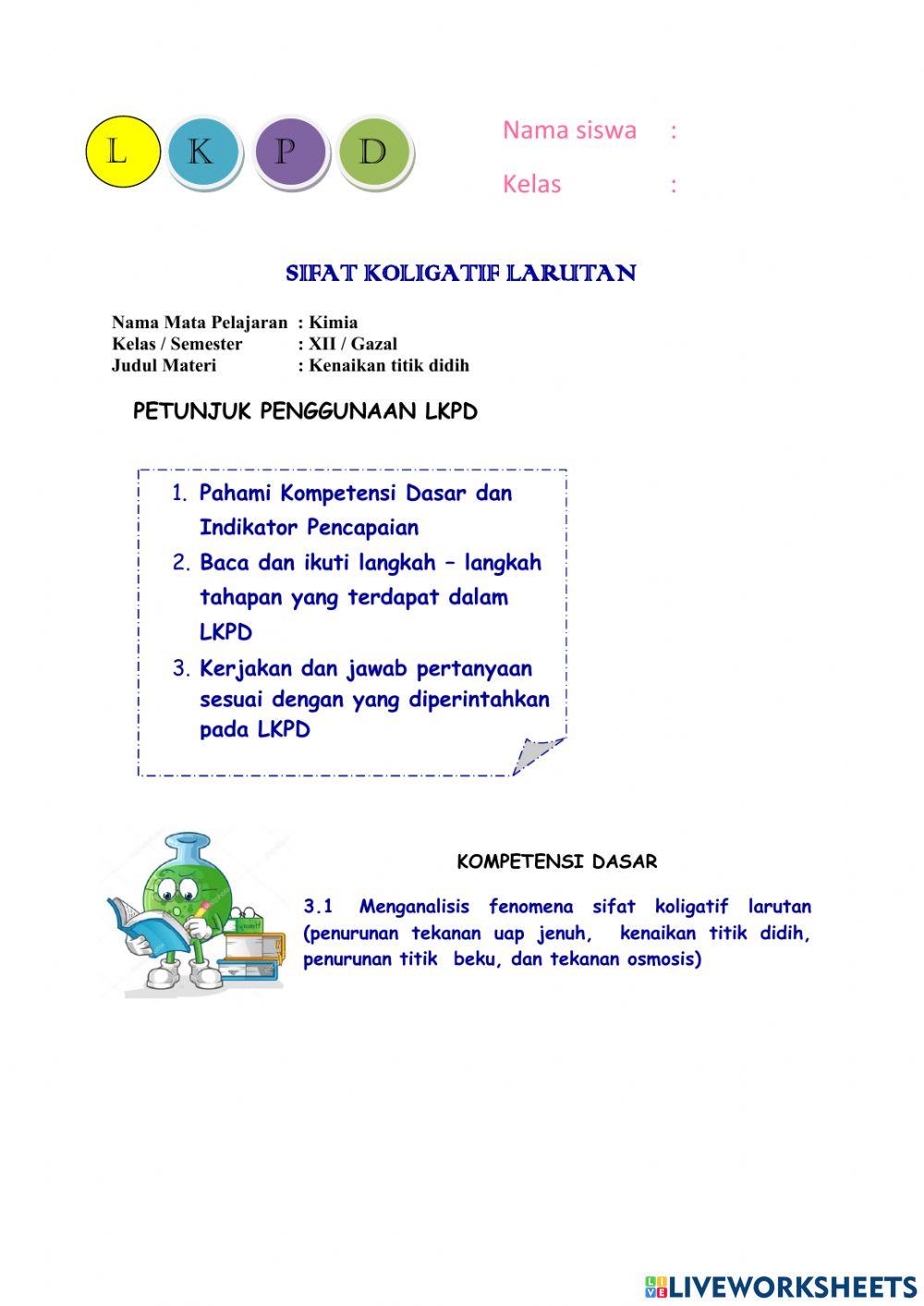 L K P D

Nama siswa :

Kelas :

SIFAT KOLIGATIF LARUTAN

Nama Mata Pelajaran : Kimia
Kelas / Semester : XII / Gazal
Judul Materi : Kenaikan titik didih

PETUNJUK PENGGUNAAN LKPD

1. Pahami Kompetensi Dasar dan Indikator Pencapaian
2. Baca dan ikuti langkah – langkah tahapan yang terdapat dalam LKPD
3. Kerjakan dan jawab pertanyaan sesuai dengan yang diperintahkan pada LKPD

KOMPETENSI DASAR

3.1 Menganalisis fenomena sifat koligatif larutan (penurunan tekanan uap jenuh, kenaikan titik didih, penurunan titik beku, dan tekanan osmosis)

LIVEWORKSHEETS